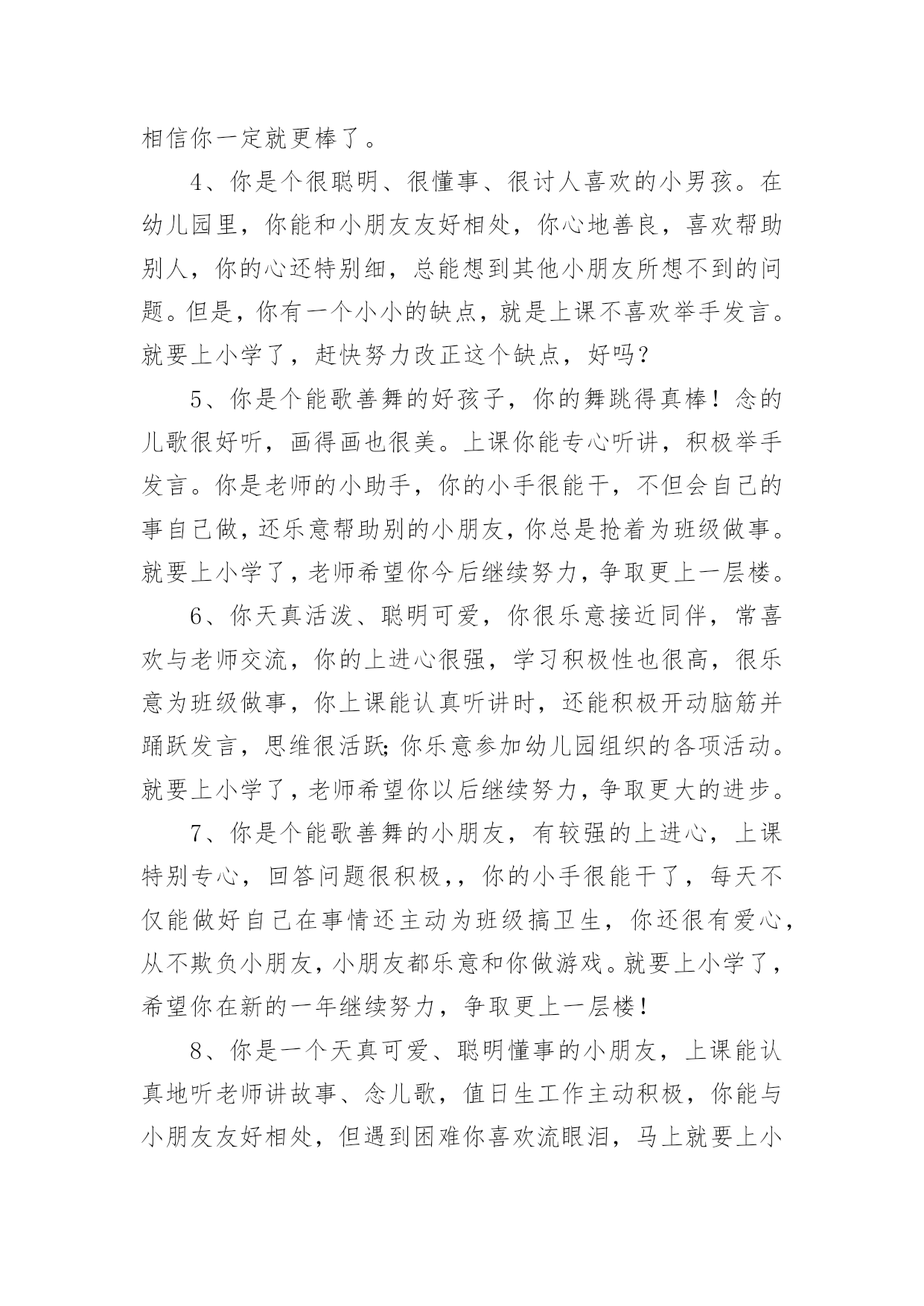 相信你一定就更棒了。

4、你是个很聪明、很懂事、很讨人喜欢的小男孩。在幼儿园里，你能和小朋友友好相处，你心地善良，喜欢帮助别人，你的心还特别细，总能想到其他小朋友所想不到的问题。但是，你有一个小小的缺点，就是上课不喜欢举手发言。就要上小学了，赶快努力改正这个缺点，好吗？

5、你是个能歌善舞的好孩子，你的舞跳得真棒！念的儿歌很好听，画得画也很美。上课你能专心听讲，积极举手发言。你是老师的小助手，你的小手很能干，不但会自己的事自己做，还乐意帮助别的小朋友，你总是抢着为班级做事。就要上小学了，老师希望你今后继续努力，争取更上一层楼。

6、你天真活泼、聪明可爱，你很乐意接近同伴，常喜欢与老师交流，你的上进心很强，学习积极性也很高，很乐意为班级做事，你上课能认真听讲时，还能积极开动脑筋并踊跃发言，思维很活跃;你乐意参加幼儿园组织的各项活动。就要上小学了，老师希望你以后继续努力，争取更大的进步。

7、你是个能歌善舞的小朋友，有较强的上进心，上课特别专心，回答问题很积极,，你的小手很能干了，每天不仅能做好自己在事情还主动为班级搞卫生，你还很有爱心，从不欺负小朋友，小朋友都乐意和你做游戏。就要上小学了，希望你在新的一年继续努力，争取更上一层楼！

8、你是一个天真可爱、聪明懂事的小朋友，上课能认真地听老师讲故事、念儿歌，值日生工作主动积极，你能与小朋友友好相处，但遇到困难你喜欢流眼泪，马上就要上小